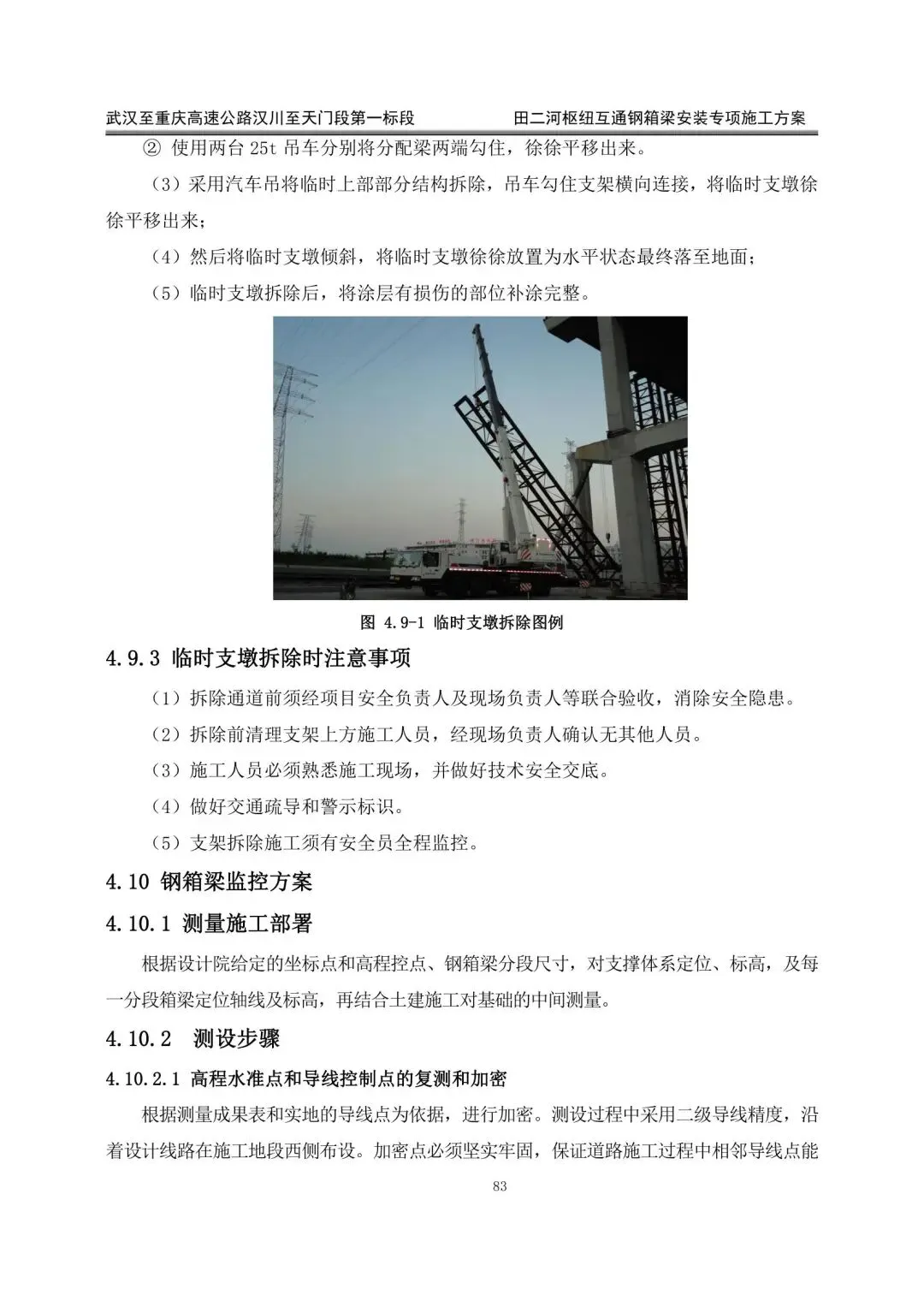 武汉至重庆高速公路汉川至天门段第一标段　　田二河枢纽互通钢箱梁安装专项施工方案

② 使用两台 25t 吊车分别将分配梁两端勾住，徐徐平移出来。

（3）采用汽车吊将临时上部部分结构拆除，吊车勾住支架横向连接，将临时支墩徐徐平移出来；

（4）然后将临时支墩倾斜，将临时支墩徐徐放置为水平状态最终落至地面；

（5）临时支墩拆除后，将涂层有损伤的部位补涂完整。

图 4.9-1 临时支墩拆除图例

4.9.3 临时支墩拆除时注意事项

（1）拆除通道前须经项目安全负责人及现场负责人等联合验收，消除安全隐患。

（2）拆除前清理支架上方施工人员，经现场负责人确认无其他人员。

（3）施工人员必须熟悉施工现场，并做好技术安全交底。

（4）做好交通疏导和警示标识。

（5）支架拆除施工须有安全员全程监控。

4.10 钢箱梁监控方案

4.10.1 测量施工部署

根据设计院给定的坐标点和高程控点、钢箱梁分段尺寸，对支撑体系定位、标高，及每一分段箱梁定位轴线及标高，再结合土建施工对基础的中间测量。

4.10.2　测设步骤

4.10.2.1 高程水准点和导线控制点的复测和加密

根据测量成果表和实地的导线点为依据，进行加密。测设过程中采用二级导线精度，沿着设计线路在施工地段西侧布设。加密点必须坚实牢固，保证道路施工过程中相邻导线点能

83